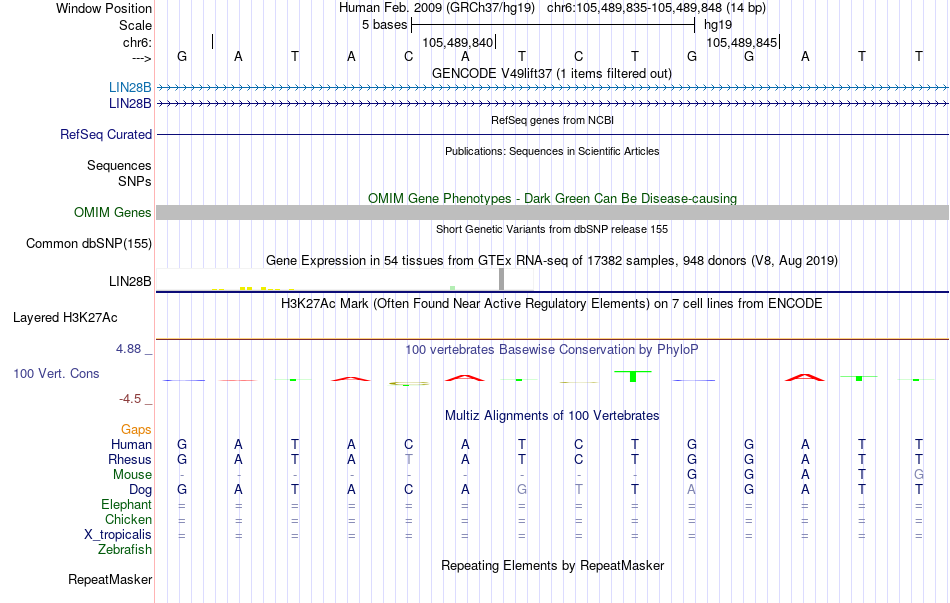 Window Position Human Feb. 2009 (GRCh37/hg19) chr6:105,489,835-105,489,848 (14 bp)
Scale 5 bases hg19
chr6: 105,489,840 105,489,845
---> G A T A C A T C T G G A T T
GENCODE V49lift37 (1 items filtered out)
LIN28B
LIN28B
RefSeq genes from NCBI
RefSeq Curated
Publications: Sequences in Scientific Articles
Sequences
SNPs
OMIM Gene Phenotypes - Dark Green Can Be Disease-causing
OMIM Genes
Short Genetic Variants from dbSNP release 155
Common dbSNP(155)
Gene Expression in 54 tissues from GTEx RNA-seq of 17382 samples, 948 donors (V8, Aug 2019)
LIN28B
H3K27Ac Mark (Often Found Near Active Regulatory Elements) on 7 cell lines from ENCODE
Layered H3K27Ac
4.88 _ 100 vertebrates Basewise Conservation by PhyloP
100 Vert. Cons
-4.5 _
Multiz Alignments of 100 Vertebrates
Gaps
Human G A T A C A T C T G G A T T
Rhesus G A T A T A T C T G G A T T
Mouse - - - - - - - - - G G A T G
Dog G A T A C A G T - A G A T T
Elephant = = = = = = = = = = = = = =
Chicken = = = = = = = = = = = = = =
X_tropicalis = = = = = = = = = = = = = =
Zebrafish
Repeating Elements by RepeatMasker
RepeatMasker